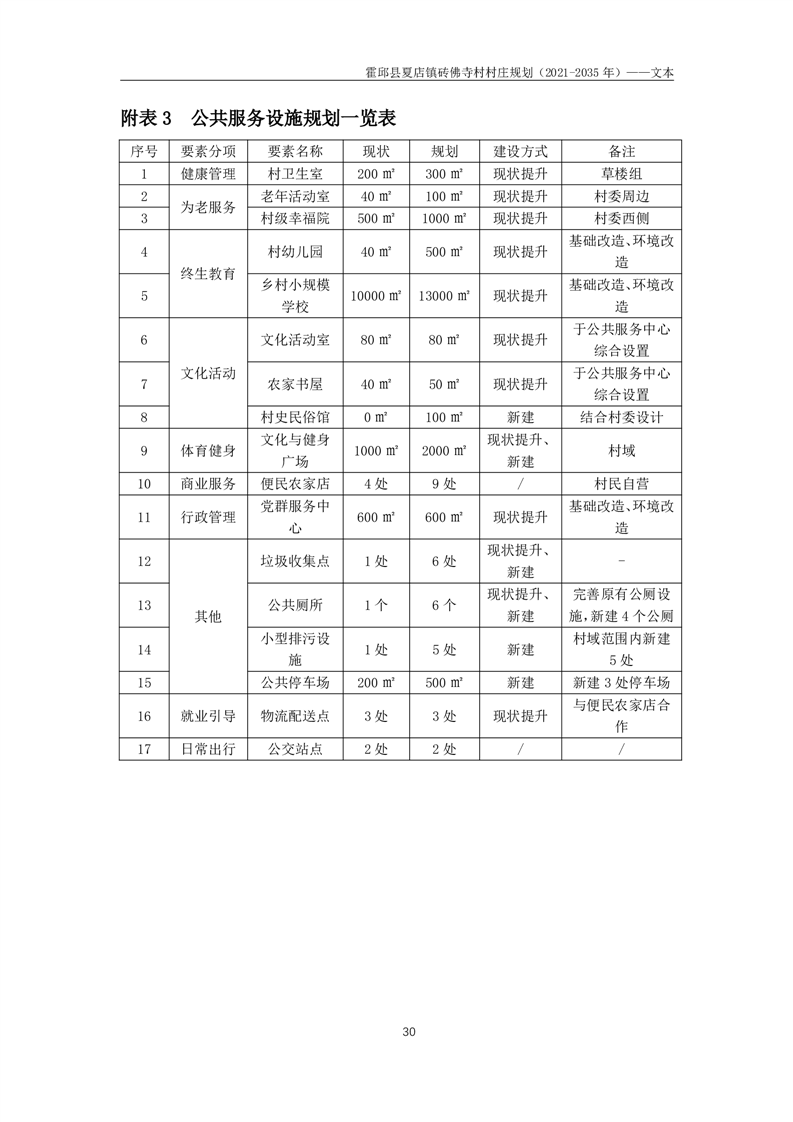 霍邱县夏店镇砖佛寺村村庄规划（2021-2035年）——文本

附表3 公共服务设施规划一览表

| 序号 | 要素分项 | 要素名称 | 现状 | 规划 | 建设方式 | 备注 |
|---|---|---|---|---|---|---|
| 1 | 健康管理 | 村卫生室 | 200㎡ | 300㎡ | 现状提升 | 草楼组 |
| 2 | 为老服务 | 老年活动室 | 40㎡ | 100㎡ | 现状提升 | 村委周边 |
| 3 | | 村级幸福院 | 500㎡ | 1000㎡ | 现状提升 | 村委西侧 |
| 4 | 终生教育 | 村幼儿园 | 40㎡ | 500㎡ | 现状提升 | 基础改造、环境改造 |
| 5 | | 乡村小规模学校 | 10000㎡ | 13000㎡ | 现状提升 | 基础改造、环境改造 |
| 6 | 文化活动 | 文化活动室 | 80㎡ | 80㎡ | 现状提升 | 于公共服务中心综合设置 |
| 7 | | 农家书屋 | 40㎡ | 50㎡ | 现状提升 | 于公共服务中心综合设置 |
| 8 | | 村史民俗馆 | 0㎡ | 100㎡ | 新建 | 结合村委设计 |
| 9 | 体育健身 | 文化与健身广场 | 1000㎡ | 2000㎡ | 现状提升、新建 | 村域 |
| 10 | 商业服务 | 便民农家店 | 4处 | 9处 | / | 村民自营 |
| 11 | 行政管理 | 党群服务中心 | 600㎡ | 600㎡ | 现状提升 | 基础改造、环境改造 |
| 12 | 其他 | 垃圾收集点 | 1处 | 6处 | 现状提升、新建 | - |
| 13 | | 公共厕所 | 1个 | 6个 | 现状提升、新建 | 完善原有公厕设施，新建4个公厕 |
| 14 | | 小型排污设施 | 1处 | 5处 | 新建 | 村域范围内新建5处 |
| 15 | | 公共停车场 | 200㎡ | 500㎡ | 新建 | 新建3处停车场 |
| 16 | 就业引导 | 物流配送点 | 3处 | 3处 | 现状提升 | 与便民农家店合作 |
| 17 | 日常出行 | 公交站点 | 2处 | 2处 | / | / |

30